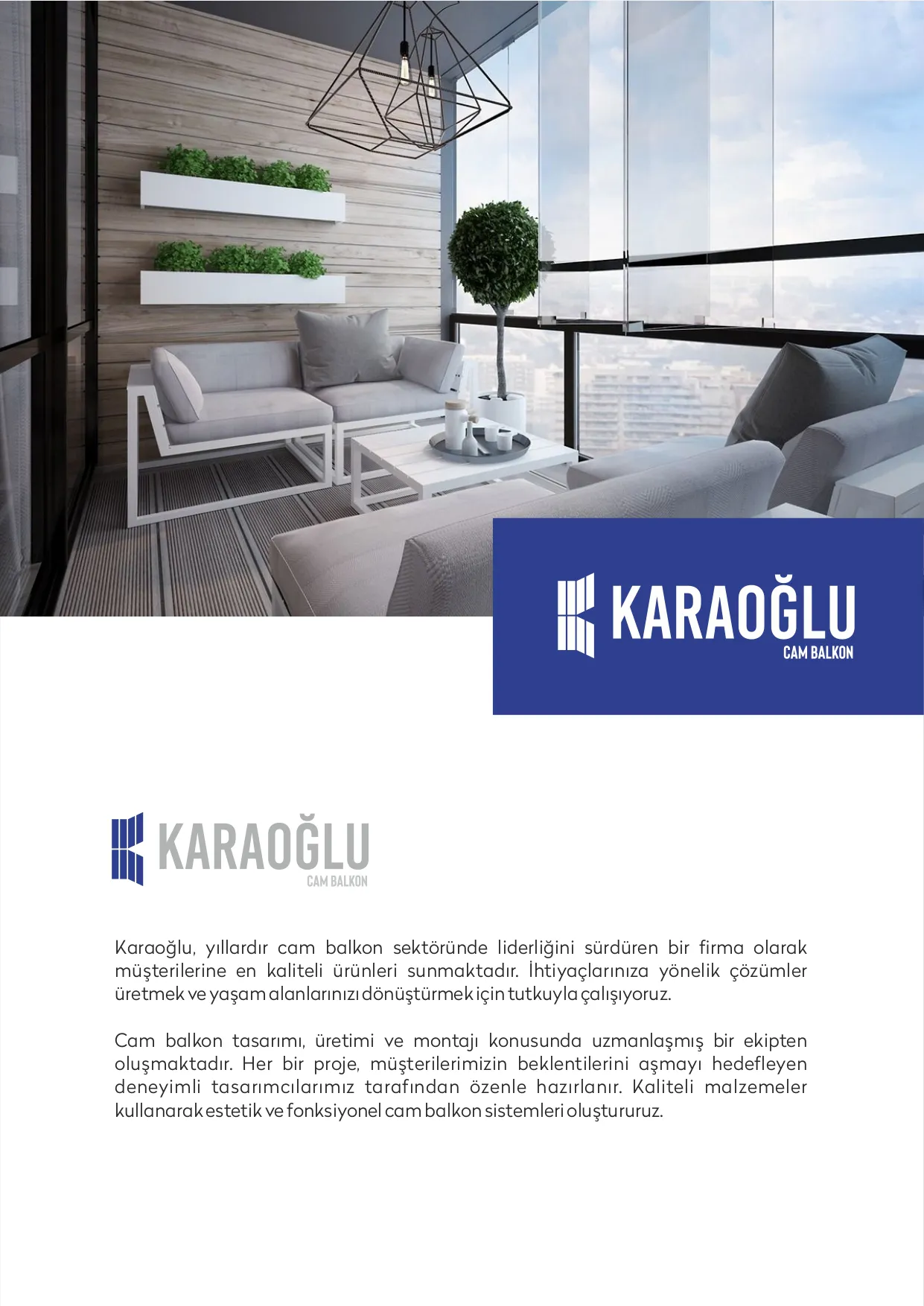 KARAOĞLU
CAM BALKON

KARAOĞLU
CAM BALKON

Karaoğlu, yıllardır cam balkon sektöründe liderliğini sürdüren bir firma olarak müşterilerine en kaliteli ürünleri sunmaktadır. İhtiyaçlarınıza yönelik çözümler üretmek ve yaşam alanlarınızı dönüştürmek için tutkuyla çalışıyoruz.

Cam balkon tasarımı, üretimi ve montajı konusunda uzmanlaşmış bir ekipten oluşmaktadır. Her bir proje, müşterilerimizin beklentilerini aşmayı hedefleyen deneyimli tasarımcılarımız tarafından özenle hazırlanır. Kaliteli malzemeler kullanarak estetik ve fonksiyonel cam balkon sistemleri oluştururuz.